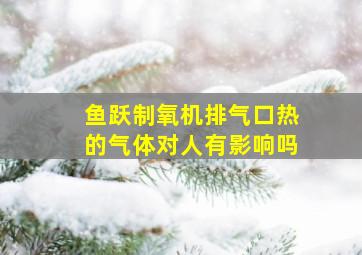 鱼跃制氧机排气口热的气体对人有影响吗